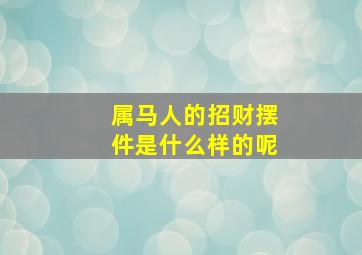 属马人的招财摆件是什么样的呢